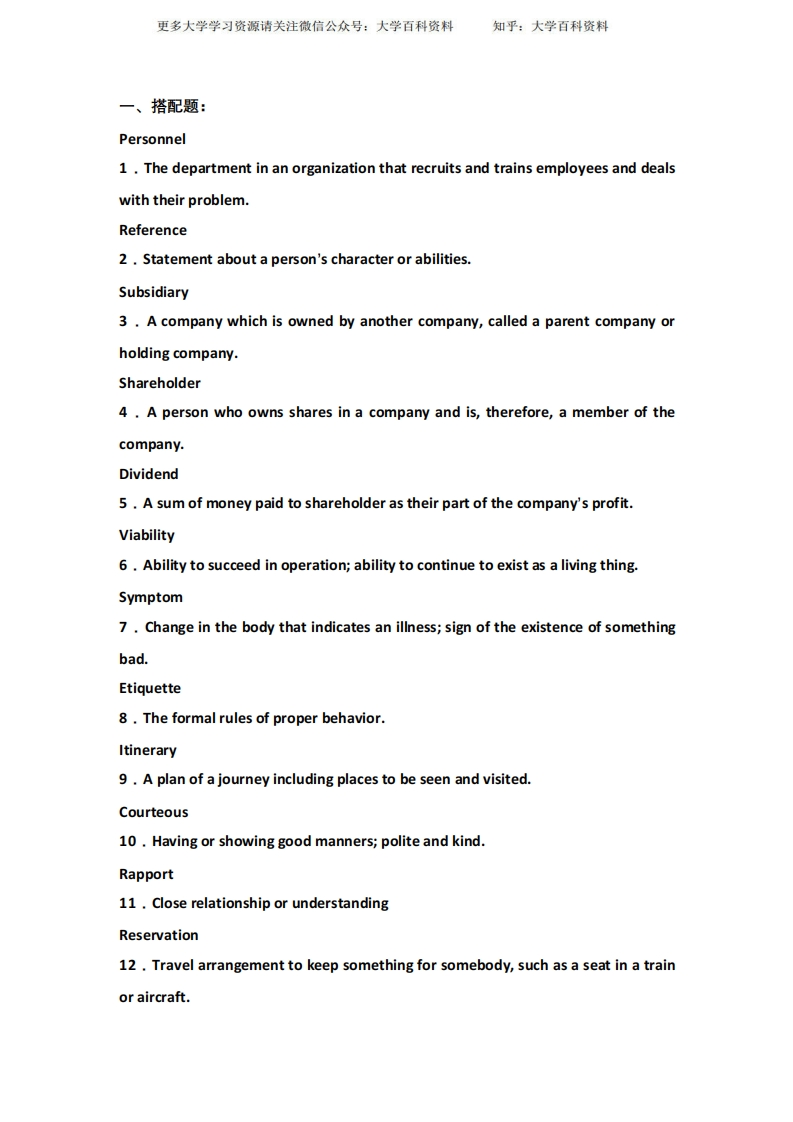 更多大学学习资源请关注微信公众号：大学百科资料　　知乎：大学百科资料

一、搭配题：

Personnel

1．The department in an organization that recruits and trains employees and deals with their problem.

Reference

2．Statement about a person's character or abilities.

Subsidiary

3．A company which is owned by another company, called a parent company or holding company.

Shareholder

4．A person who owns shares in a company and is, therefore, a member of the company.

Dividend

5．A sum of money paid to shareholder as their part of the company's profit.

Viability

6．Ability to succeed in operation; ability to continue to exist as a living thing.

Symptom

7．Change in the body that indicates an illness; sign of the existence of something bad.

Etiquette

8．The formal rules of proper behavior.

Itinerary

9．A plan of a journey including places to be seen and visited.

Courteous

10．Having or showing good manners; polite and kind.

Rapport

11．Close relationship or understanding

Reservation

12．Travel arrangement to keep something for somebody, such as a seat in a train or aircraft.